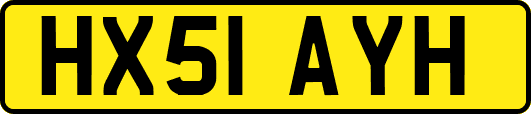 HX51 AYH